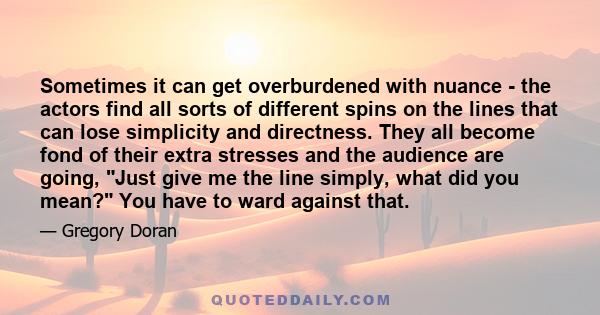 Sometimes it can get overburdened with nuance - the actors find all sorts of different spins on the lines that can lose simplicity and directness. They all become fond of their extra stresses and the audience are going, "Just give me the line simply, what did you mean?" You have to ward against that.

— Gregory Doran

QUOTEDDAILY.COM